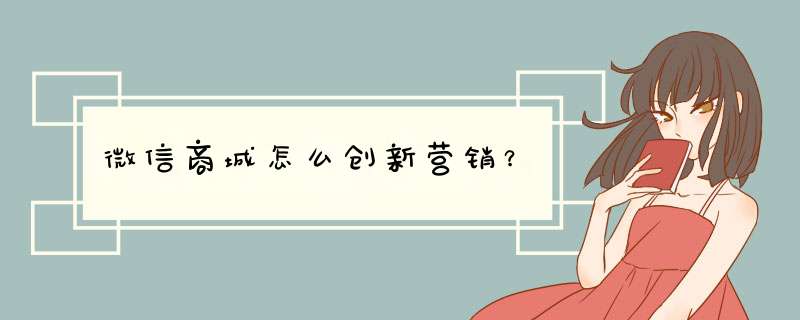 微信商城怎么创新营销？